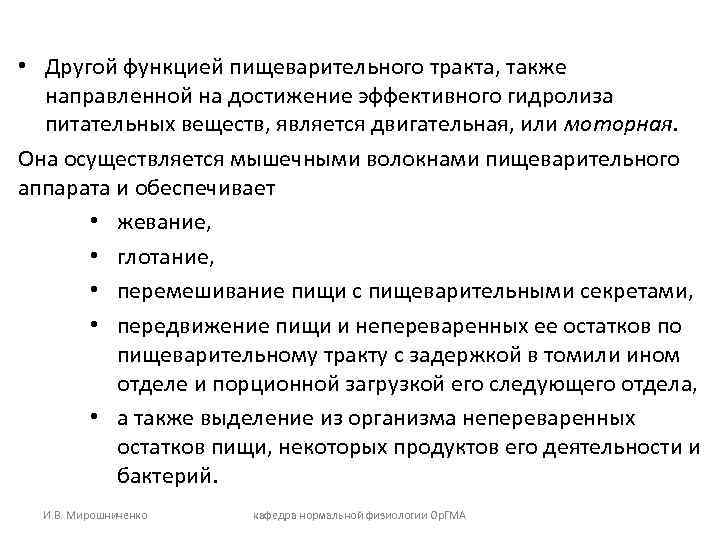 • Другой функцией пищеварительного тракта, также направленной на достижение эффективного гидролиза питательных веществ, является двигательная, или моторная.

Она осуществляется мышечными волокнами пищеварительного аппарата и обеспечивает

• жевание,

• глотание,

• перемешивание пищи с пищеварительными секретами,

• передвижение пищи и непереваренных ее остатков по пищеварительному тракту с задержкой в томили ином отделе и порционной загрузкой его следующего отдела,

• а также выделение из организма непереваренных остатков пищи, некоторых продуктов его деятельности и бактерий.

И.В. Мирошниченко

кафедра нормальной физиологии ОрГМА